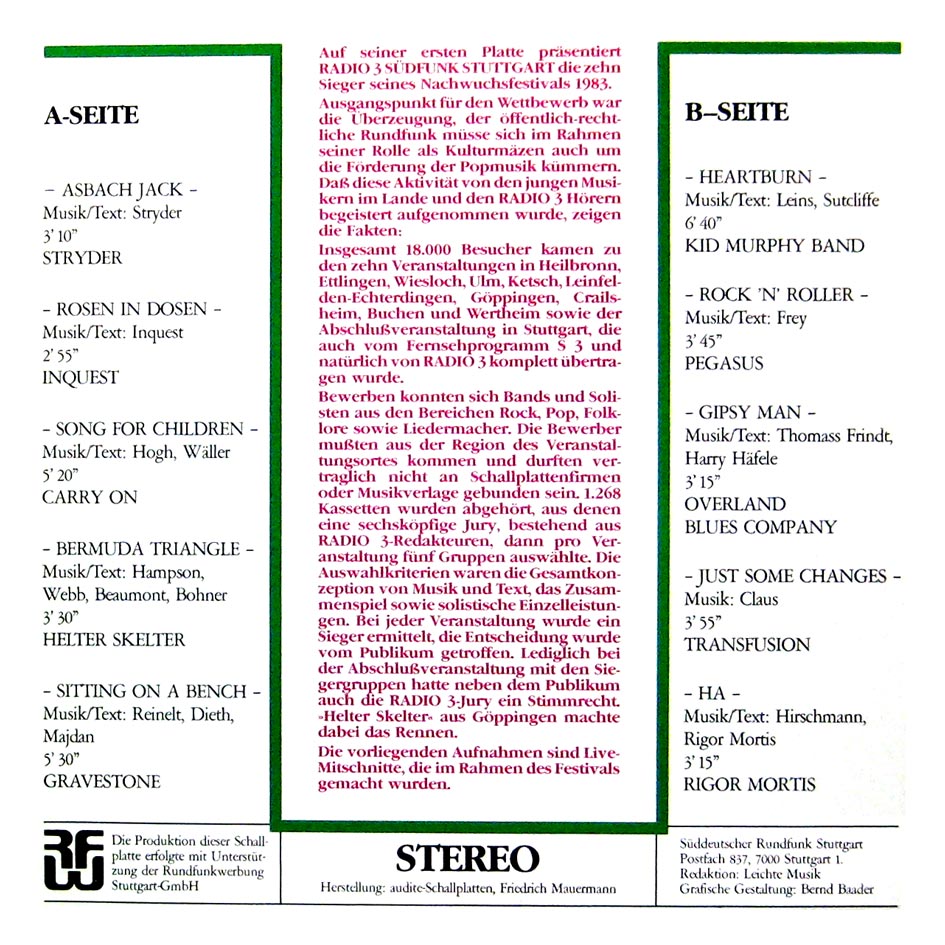 A-SEITE

– ASBACH JACK –
Musik/Text: Stryder
3' 10"
STRYDER

– ROSEN IN DOSEN –
Musik/Text: Inquest
2' 55"
INQUEST

– SONG FOR CHILDREN –
Musik/Text: Hogh, Wäller
5' 20"
CARRY ON

– BERMUDA TRIANGLE –
Musik/Text: Hampson, Webb, Beaumont, Bohner
3' 30"
HELTER SKELTER

– SITTING ON A BENCH –
Musik/Text: Reinelt, Dieth, Majdan
5' 30"
GRAVESTONE

Auf seiner ersten Platte präsentiert RADIO 3 SÜDFUNK STUTTGART die zehn Sieger seines Nachwuchsfestivals 1983.

Ausgangspunkt für den Wettbewerb war die Überzeugung, der öffentlich-rechtliche Rundfunk müsse sich im Rahmen seiner Rolle als Kulturmäzen auch um die Förderung der Popmusik kümmern. Daß diese Aktivität von den jungen Musikern im Lande und den RADIO 3 Hörern begeistert aufgenommen wurde, zeigen die Fakten:

Insgesamt 18.000 Besucher kamen zu den zehn Veranstaltungen in Heilbronn, Ettlingen, Wiesloch, Ulm, Ketsch, Leinfelden-Echterdingen, Göppingen, Crailsheim, Buchen und Wertheim sowie der Abschlußveranstaltung in Stuttgart, die auch vom Fernsehprogramm S 3 und natürlich von RADIO 3 komplett übertragen wurde.

Bewerben konnten sich Bands und Solisten aus den Bereichen Rock, Pop, Folklore sowie Liedermacher. Die Bewerber mußten aus der Region des Veranstaltungsortes kommen und durften vertraglich nicht an Schallplattenfirmen oder Musikverlage gebunden sein. 1.268 Kassetten wurden abgehört, aus denen eine sechsköpfige Jury, bestehend aus RADIO 3-Redakteuren, dann pro Veranstaltung fünf Gruppen auswählte. Die Auswahlkriterien waren die Gesamtkonzeption von Musik und Text, das Zusammenspiel sowie solistische Einzelleistungen. Bei jeder Veranstaltung wurde ein Sieger ermittelt, die Entscheidung wurde vom Publikum getroffen. Lediglich bei der Abschlußveranstaltung mit den Siegergruppen hatte neben dem Publikum auch die RADIO 3-Jury ein Stimmrecht. »Helter Skelter« aus Göppingen machte dabei das Rennen.

Die vorliegenden Aufnahmen sind Live-Mitschnitte, die im Rahmen des Festivals gemacht wurden.

B–SEITE

– HEARTBURN –
Musik/Text: Leins, Sutcliffe
6' 40"
KID MURPHY BAND

– ROCK 'N' ROLLER –
Musik/Text: Frey
3' 45"
PEGASUS

– GIPSY MAN –
Musik/Text: Thomass Frindt, Harry Häfele
3' 15"
OVERLAND BLUES COMPANY

– JUST SOME CHANGES –
Musik: Claus
3' 55"
TRANSFUSION

– HA –
Musik/Text: Hirschmann, Rigor Mortis
3' 15"
RIGOR MORTIS

RFW
Die Produktion dieser Schallplatte erfolgte mit Unterstützung der Rundfunkwerbung Stuttgart-GmbH

STEREO
Herstellung: audite-Schallplatten, Friedrich Mauermann

Süddeutscher Rundfunk Stuttgart
Postfach 837, 7000 Stuttgart 1.
Redaktion: Leichte Musik
Grafische Gestaltung: Bernd Baader